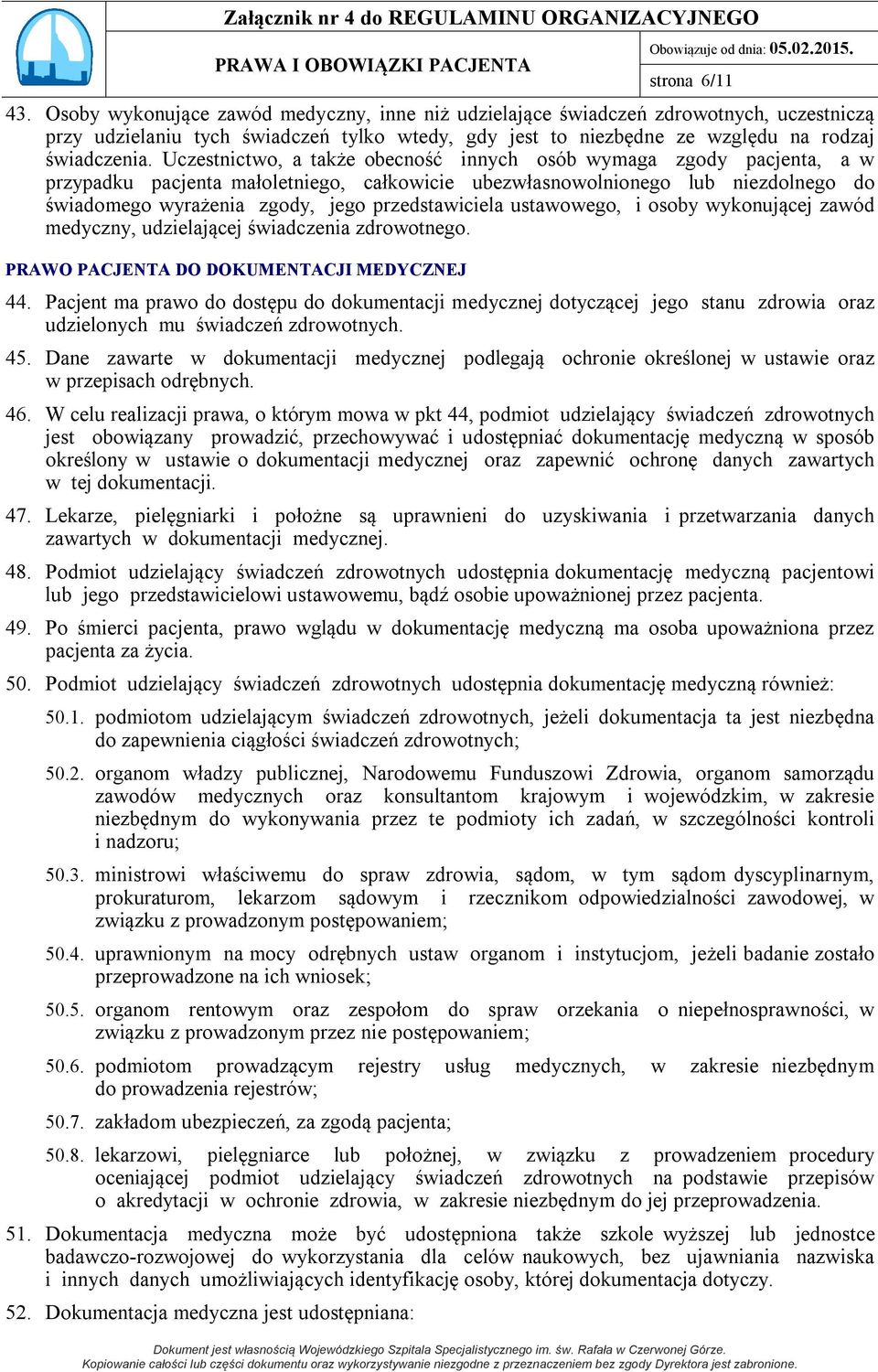 Załącznik nr 4 do REGULAMINU ORGANIZACYJNEGO

PRAWA I OBOWIĄZKI PACJENTA

Obowiązuje od dnia: 05.02.2015.

strona 6/11

43. Osoby wykonujące zawód medyczny, inne niż udzielające świadczeń zdrowotnych, uczestniczą przy udzielaniu tych świadczeń tylko wtedy, gdy jest to niezbędne ze względu na rodzaj świadczenia. Uczestnictwo, a także obecność innych osób wymaga zgody pacjenta, a w przypadku pacjenta małoletniego, całkowicie ubezwłasnowolnionego lub niezdolnego do świadomego wyrażenia zgody, jego przedstawiciela ustawowego, i osoby wykonującej zawód medyczny, udzielającej świadczenia zdrowotnego.

PRAWO PACJENTA DO DOKUMENTACJI MEDYCZNEJ

44. Pacjent ma prawo do dostępu do dokumentacji medycznej dotyczącej jego stanu zdrowia oraz udzielonych mu świadczeń zdrowotnych.

45. Dane zawarte w dokumentacji medycznej podlegają ochronie określonej w ustawie oraz w przepisach odrębnych.

46. W celu realizacji prawa, o którym mowa w pkt 44, podmiot udzielający świadczeń zdrowotnych jest obowiązany prowadzić, przechowywać i udostępniać dokumentację medyczną w sposób określony w ustawie o dokumentacji medycznej oraz zapewnić ochronę danych zawartych w tej dokumentacji.

47. Lekarze, pielęgniarki i położne są uprawnieni do uzyskiwania i przetwarzania danych zawartych w dokumentacji medycznej.

48. Podmiot udzielający świadczeń zdrowotnych udostępnia dokumentację medyczną pacjentowi lub jego przedstawicielowi ustawowemu, bądź osobie upoważnionej przez pacjenta.

49. Po śmierci pacjenta, prawo wglądu w dokumentację medyczną ma osoba upoważniona przez pacjenta za życia.

50. Podmiot udzielający świadczeń zdrowotnych udostępnia dokumentację medyczną również:

50.1. podmiotom udzielającym świadczeń zdrowotnych, jeżeli dokumentacja ta jest niezbędna do zapewnienia ciągłości świadczeń zdrowotnych;

50.2. organom władzy publicznej, Narodowemu Funduszowi Zdrowia, organom samorządu zawodów medycznych oraz konsultantom krajowym i wojewódzkim, w zakresie niezbędnym do wykonywania przez te podmioty ich zadań, w szczególności kontroli i nadzoru;

50.3. ministrowi właściwemu do spraw zdrowia, sądom, w tym sądom dyscyplinarnym, prokuraturom, lekarzom sądowym i rzecznikom odpowiedzialności zawodowej, w związku z prowadzonym postępowaniem;

50.4. uprawnionym na mocy odrębnych ustaw organom i instytucjom, jeżeli badanie zostało przeprowadzone na ich wniosek;

50.5. organom rentowym oraz zespołom do spraw orzekania o niepełnosprawności, w związku z prowadzonym przez nie postępowaniem;

50.6. podmiotom prowadzącym rejestry usług medycznych, w zakresie niezbędnym do prowadzenia rejestrów;

50.7. zakładom ubezpieczeń, za zgodą pacjenta;

50.8. lekarzowi, pielęgniarce lub położnej, w związku z prowadzeniem procedury oceniającej podmiot udzielający świadczeń zdrowotnych na podstawie przepisów o akredytacji w ochronie zdrowia, w zakresie niezbędnym do jej przeprowadzenia.

51. Dokumentacja medyczna może być udostępniona także szkole wyższej lub jednostce badawczo-rozwojowej do wykorzystania dla celów naukowych, bez ujawniania nazwiska i innych danych umożliwiających identyfikację osoby, której dokumentacja dotyczy.

52. Dokumentacja medyczna jest udostępniana:

Dokument jest własnością Wojewódzkiego Szpitala Specjalistycznego im. św. Rafała w Czerwonej Górze.
Kopiowanie całości lub części dokumentu oraz wykorzystywanie niezgodne z przeznaczeniem bez zgody Dyrektora jest zabronione.